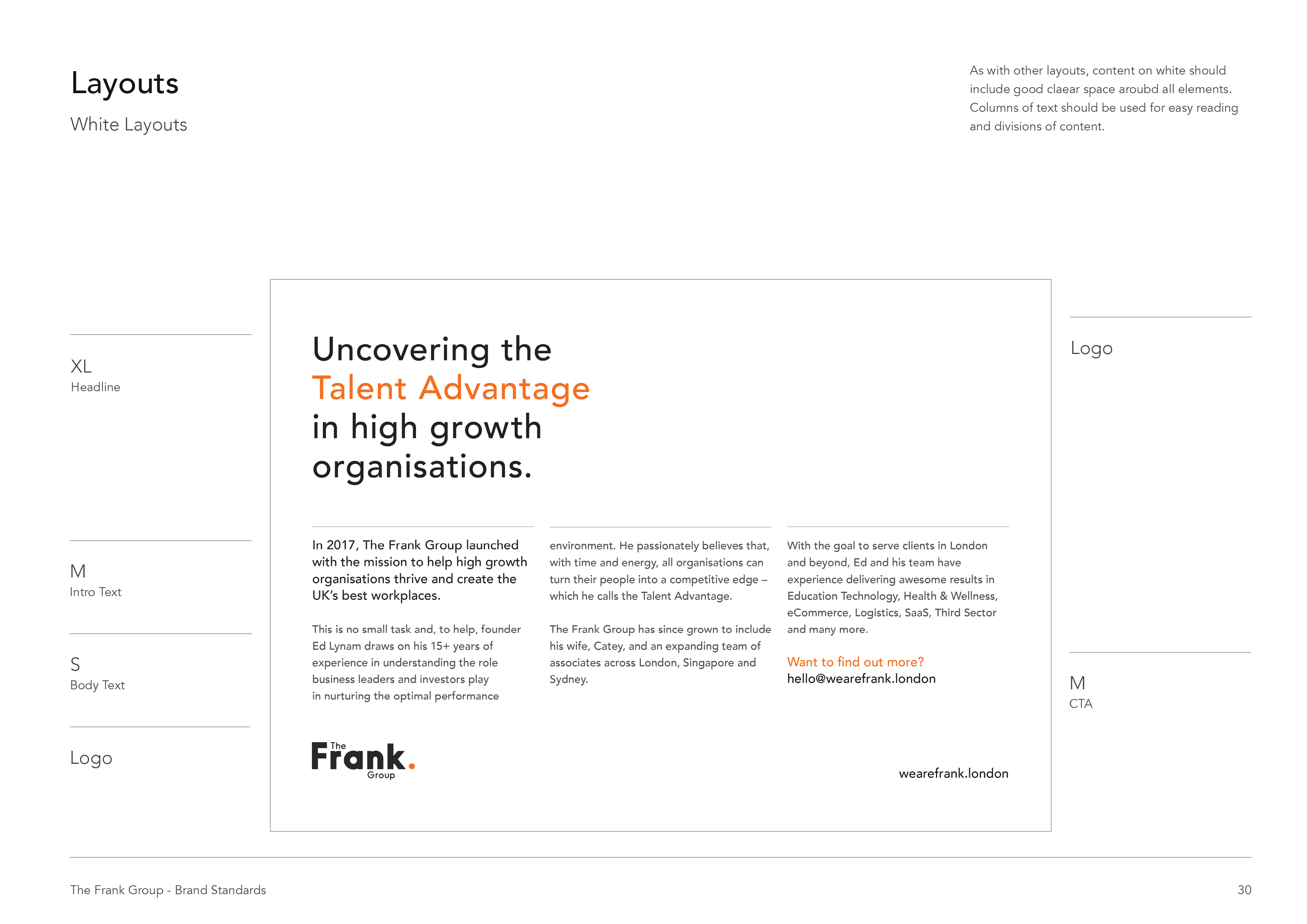 Layouts

White Layouts

As with other layouts, content on white should include good claear space aroubd all elements. Columns of text should be used for easy reading and divisions of content.

XL
Headline

M
Intro Text

S
Body Text

Logo

Uncovering the Talent Advantage in high growth organisations.

In 2017, The Frank Group launched with the mission to help high growth organisations thrive and create the UK's best workplaces.

This is no small task and, to help, founder Ed Lynam draws on his 15+ years of experience in understanding the role business leaders and investors play in nurturing the optimal performance

environment. He passionately believes that, with time and energy, all organisations can turn their people into a competitive edge – which he calls the Talent Advantage.

The Frank Group has since grown to include his wife, Catey, and an expanding team of associates across London, Singapore and Sydney.

With the goal to serve clients in London and beyond, Ed and his team have experience delivering awesome results in Education Technology, Health & Wellness, eCommerce, Logistics, SaaS, Third Sector and many more.

Want to find out more?
hello@wearefrank.london

The Frank. Group

wearefrank.london

Logo

M
CTA

The Frank Group - Brand Standards

30